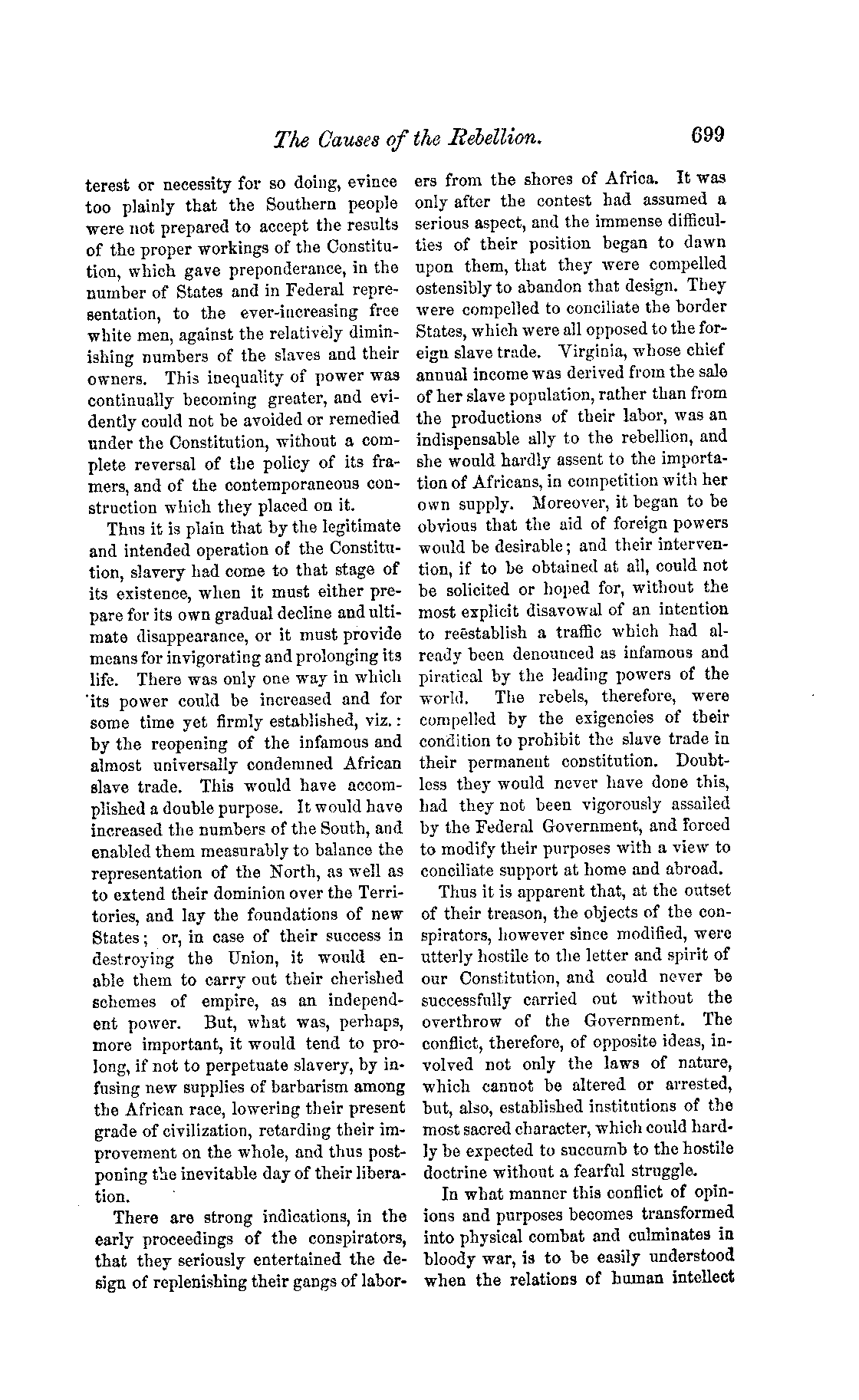 The Causes of the Rebellion. 699

terest or necessity for so doing, evince too plainly that the Southern people were not prepared to accept the results of the proper workings of the Constitution, which gave preponderance, in the number of States and in Federal representation, to the ever-increasing free white men, against the relatively diminishing numbers of the slaves and their owners. This inequality of power was continually becoming greater, and evidently could not be avoided or remedied under the Constitution, without a complete reversal of the policy of its framers, and of the contemporaneous construction which they placed on it.

Thus it is plain that by the legitimate and intended operation of the Constitution, slavery had come to that stage of its existence, when it must either prepare for its own gradual decline and ultimate disappearance, or it must provide means for invigorating and prolonging its life. There was only one way in which its power could be increased and for some time yet firmly established, viz.: by the reopening of the infamous and almost universally condemned African slave trade. This would have accomplished a double purpose. It would have increased the numbers of the South, and enabled them measurably to balance the representation of the North, as well as to extend their dominion over the Territories, and lay the foundations of new States; or, in case of their success in destroying the Union, it would enable them to carry out their cherished schemes of empire, as an independent power. But, what was, perhaps, more important, it would tend to prolong, if not to perpetuate slavery, by infusing new supplies of barbarism among the African race, lowering their present grade of civilization, retarding their improvement on the whole, and thus postponing the inevitable day of their liberation.

There are strong indications, in the early proceedings of the conspirators, that they seriously entertained the design of replenishing their gangs of laborers from the shores of Africa. It was only after the contest had assumed a serious aspect, and the immense difficulties of their position began to dawn upon them, that they were compelled ostensibly to abandon that design. They were compelled to conciliate the border States, which were all opposed to the foreign slave trade. Virginia, whose chief annual income was derived from the sale of her slave population, rather than from the productions of their labor, was an indispensable ally to the rebellion, and she would hardly assent to the importation of Africans, in competition with her own supply. Moreover, it began to be obvious that the aid of foreign powers would be desirable; and their intervention, if to be obtained at all, could not be solicited or hoped for, without the most explicit disavowal of an intention to reëstablish a traffic which had already been denounced as infamous and piratical by the leading powers of the world. The rebels, therefore, were compelled by the exigencies of their condition to prohibit the slave trade in their permanent constitution. Doubtless they would never have done this, had they not been vigorously assailed by the Federal Government, and forced to modify their purposes with a view to conciliate support at home and abroad.

Thus it is apparent that, at the outset of their treason, the objects of the conspirators, however since modified, were utterly hostile to the letter and spirit of our Constitution, and could never be successfully carried out without the overthrow of the Government. The conflict, therefore, of opposite ideas, involved not only the laws of nature, which cannot be altered or arrested, but, also, established institutions of the most sacred character, which could hardly be expected to succumb to the hostile doctrine without a fearful struggle.

In what manner this conflict of opinions and purposes becomes transformed into physical combat and culminates in bloody war, is to be easily understood when the relations of human intellect